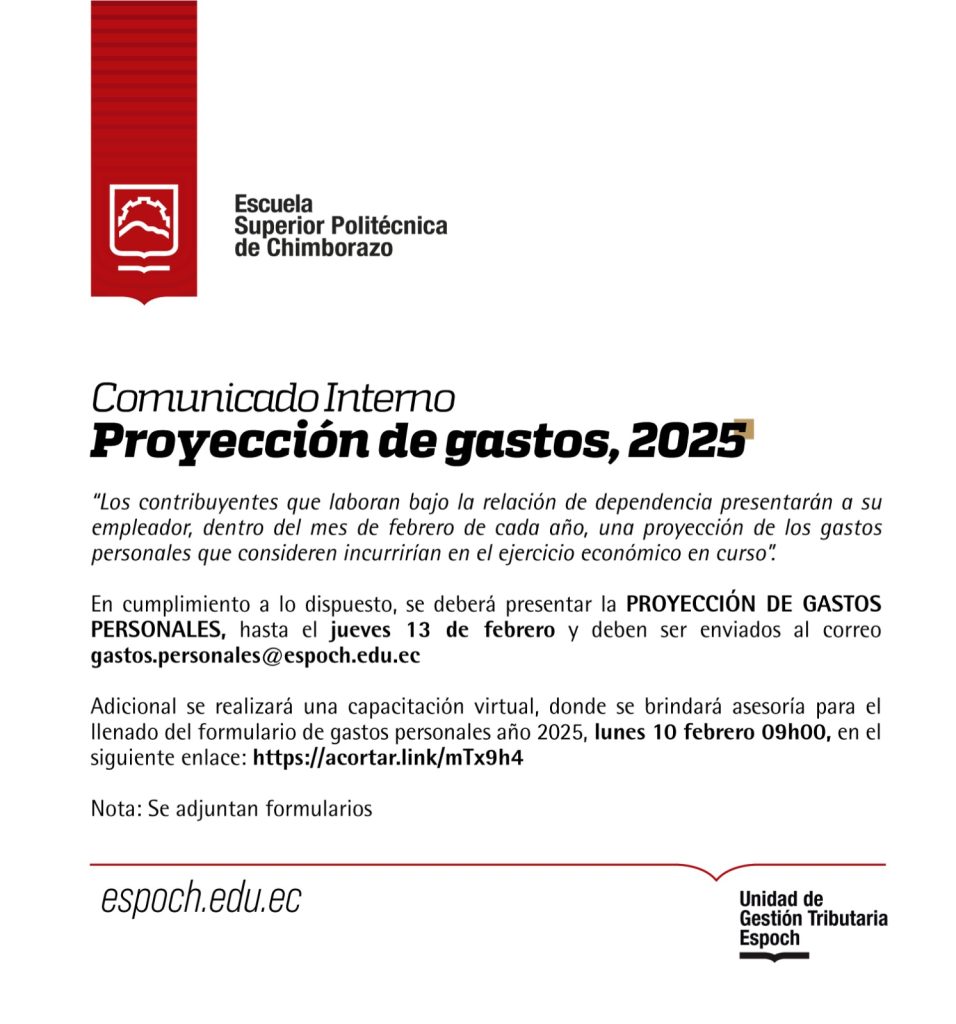 Escuela
Superior Politécnica
de Chimborazo

Comunicado Interno
Proyección de gastos, 2025

"Los contribuyentes que laboran bajo la relación de dependencia presentarán a su empleador, dentro del mes de febrero de cada año, una proyección de los gastos personales que consideren incurrirían en el ejercicio económico en curso".

En cumplimiento a lo dispuesto, se deberá presentar la PROYECCIÓN DE GASTOS PERSONALES, hasta el jueves 13 de febrero y deben ser enviados al correo gastos.personales@espoch.edu.ec

Adicional se realizará una capacitación virtual, donde se brindará asesoría para el llenado del formulario de gastos personales año 2025, lunes 10 febrero 09h00, en el siguiente enlace: https://acortar.link/mTx9h4

Nota: Se adjuntan formularios

espoch.edu.ec

Unidad de
Gestión Tributaria
Espoch